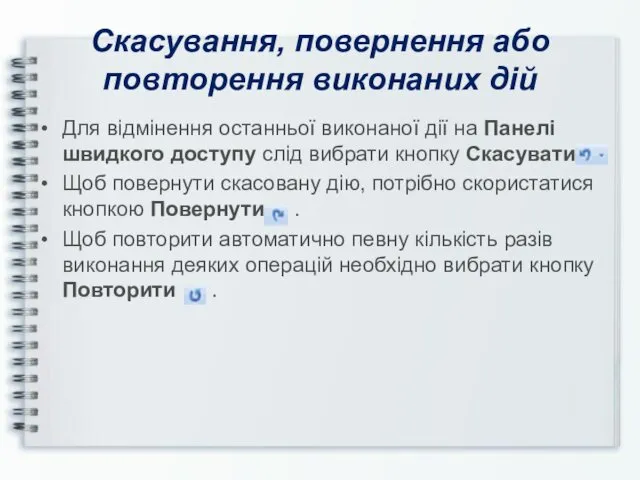 Скасування, повернення або повторення виконаних дій

• Для відмінення останньої виконаної дії на Панелі швидкого доступу слід вибрати кнопку Скасувати

• Щоб повернути скасовану дію, потрібно скористатися кнопкою Повернути .

• Щоб повторити автоматично певну кількість разів виконання деяких операцій необхідно вибрати кнопку Повторити .